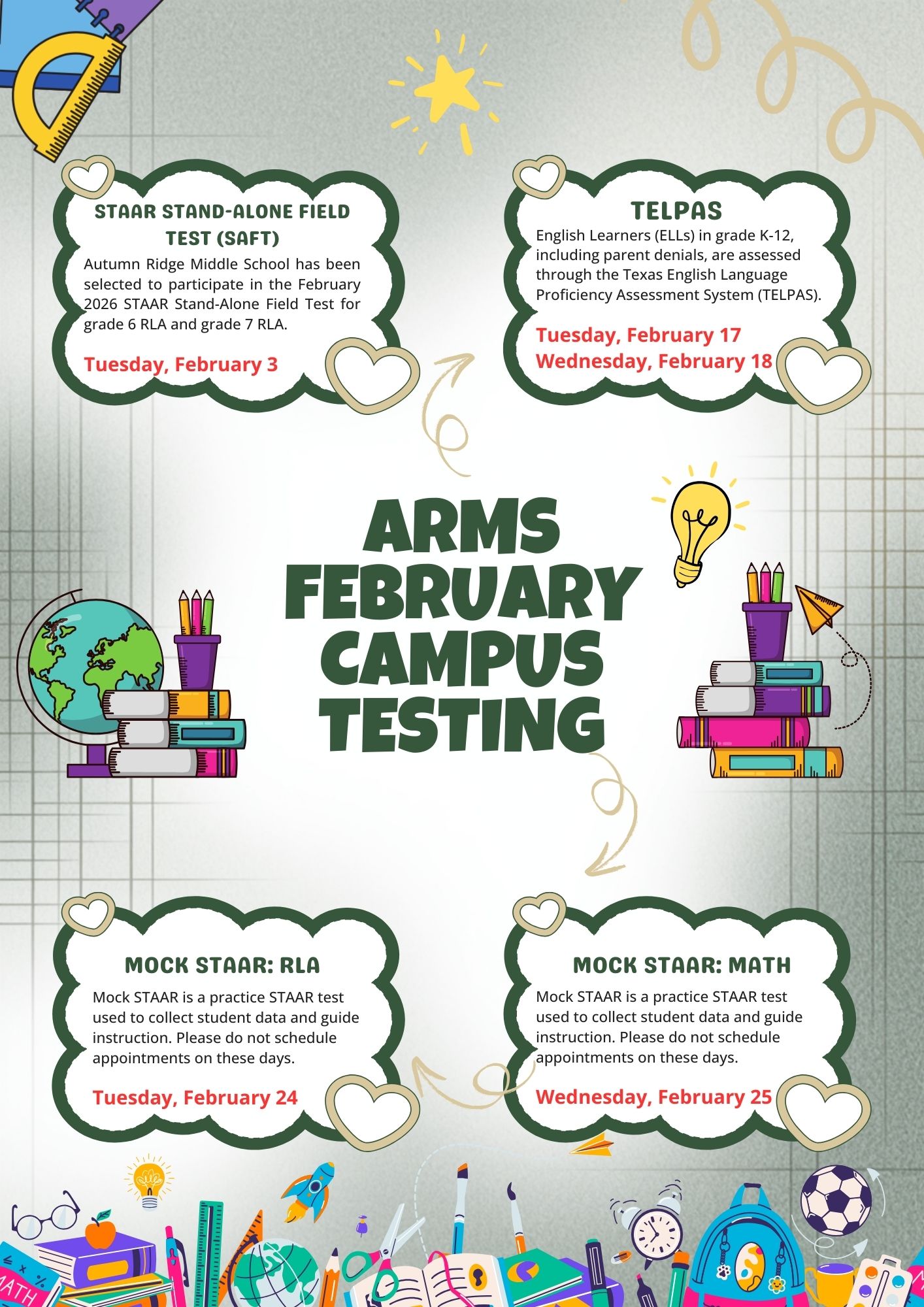 STAAR STAND-ALONE FIELD TEST (SAFT)

Autumn Ridge Middle School has been selected to participate in the February 2026 STAAR Stand-Alone Field Test for grade 6 RLA and grade 7 RLA.

Tuesday, February 3

TELPAS

English Learners (ELLs) in grade K-12, including parent denials, are assessed through the Texas English Language Proficiency Assessment System (TELPAS).

Tuesday, February 17
Wednesday, February 18

ARMS
FEBRUARY
CAMPUS
TESTING

MOCK STAAR: RLA

Mock STAAR is a practice STAAR test used to collect student data and guide instruction. Please do not schedule appointments on these days.

Tuesday, February 24

MOCK STAAR: MATH

Mock STAAR is a practice STAAR test used to collect student data and guide instruction. Please do not schedule appointments on these days.

Wednesday, February 25

MATH